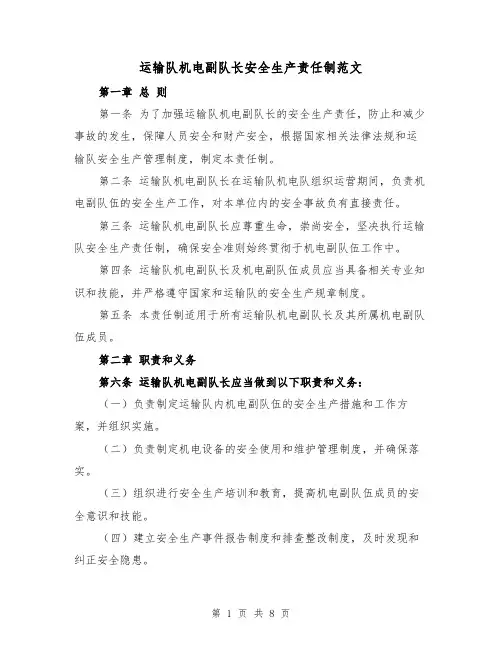 运输队机电副队长安全生产责任制范文

第一章 总 则

第一条 为了加强运输队机电副队长的安全生产责任，防止和减少事故的发生，保障人员安全和财产安全，根据国家相关法律法规和运输队安全生产管理制度，制定本责任制。

第二条 运输队机电副队长在运输队机电队组织运营期间，负责机电副队伍的安全生产工作，对本单位内的安全事故负有直接责任。

第三条 运输队机电副队长应尊重生命，崇尚安全，坚决执行运输队安全生产责任制，确保安全准则始终贯彻于机电副队伍工作中。

第四条 运输队机电副队长及机电副队伍成员应当具备相关专业知识和技能，并严格遵守国家和运输队的安全生产规章制度。

第五条 本责任制适用于所有运输队机电副队长及其所属机电副队伍成员。

第二章 职责和义务

第六条 运输队机电副队长应当做到以下职责和义务：

（一）负责制定运输队内机电副队伍的安全生产措施和工作方案，并组织实施。

（二）负责制定机电设备的安全使用和维护管理制度，并确保落实。

（三）组织进行安全生产培训和教育，提高机电副队伍成员的安全意识和技能。

（四）建立安全生产事件报告制度和排查整改制度，及时发现和纠正安全隐患。

第 1 页 共 8 页